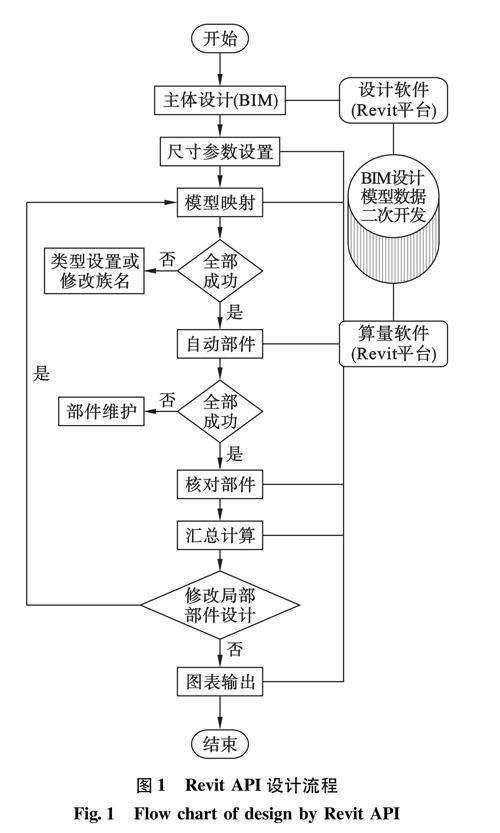 开始

主体设计(BIM)

设计软件 (Revit平台)

尺寸参数设置

BIM设计 模型数据 二次开发

模型映射

类型设置或 修改族名

否

全部 成功

是

自动部件

算量软件 (Revit平台)

是

部件维护

否

全部 成功

是

核对部件

汇总计算

修改局部 部件设计

否

图表输出

结束

图 1 Revit API 设计流程

Fig. 1 Flow chart of design by Revit API